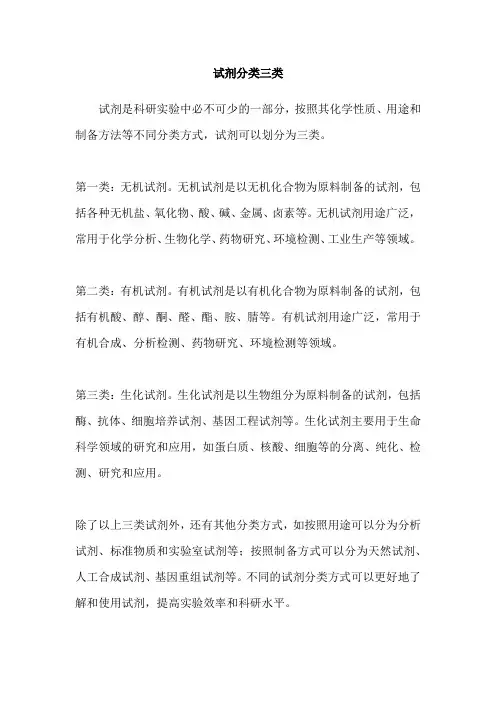 试剂分类三类

试剂是科研实验中必不可少的一部分，按照其化学性质、用途和制备方法等不同分类方式，试剂可以划分为三类。

第一类：无机试剂。无机试剂是以无机化合物为原料制备的试剂，包括各种无机盐、氧化物、酸、碱、金属、卤素等。无机试剂用途广泛，常用于化学分析、生物化学、药物研究、环境检测、工业生产等领域。

第二类：有机试剂。有机试剂是以有机化合物为原料制备的试剂，包括有机酸、醇、酮、醛、酯、胺、腈等。有机试剂用途广泛，常用于有机合成、分析检测、药物研究、环境检测等领域。

第三类：生化试剂。生化试剂是以生物组分为原料制备的试剂，包括酶、抗体、细胞培养试剂、基因工程试剂等。生化试剂主要用于生命科学领域的研究和应用，如蛋白质、核酸、细胞等的分离、纯化、检测、研究和应用。

除了以上三类试剂外，还有其他分类方式，如按照用途可以分为分析试剂、标准物质和实验室试剂等；按照制备方式可以分为天然试剂、人工合成试剂、基因重组试剂等。不同的试剂分类方式可以更好地了解和使用试剂，提高实验效率和科研水平。